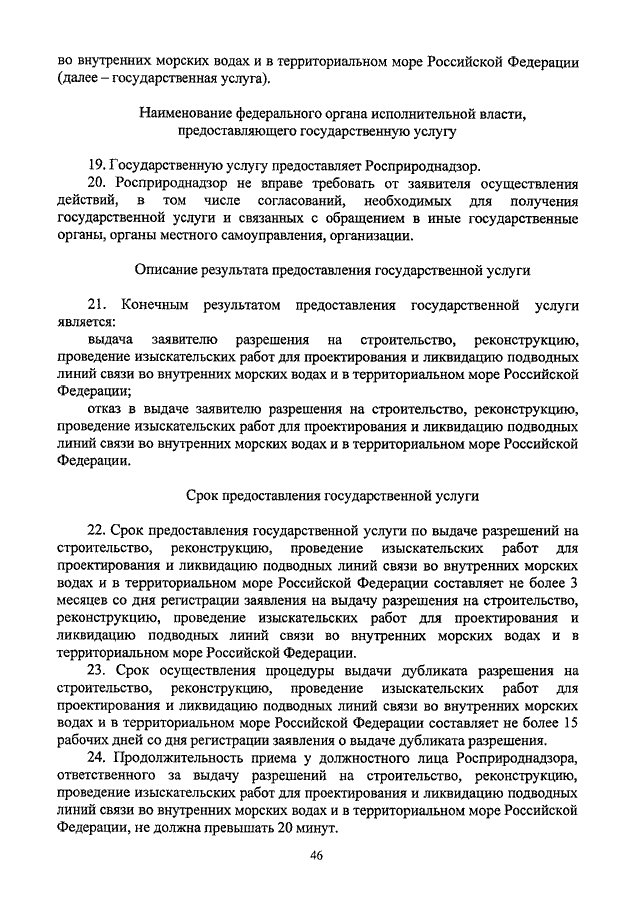 во внутренних морских водах и в территориальном море Российской Федерации (далее – государственная услуга).

Наименование федерального органа исполнительной власти, предоставляющего государственную услугу

19. Государственную услугу предоставляет Росприроднадзор.

20. Росприроднадзор не вправе требовать от заявителя осуществления действий, в том числе согласований, необходимых для получения государственной услуги и связанных с обращением в иные государственные органы, органы местного самоуправления, организации.

Описание результата предоставления государственной услуги

21. Конечным результатом предоставления государственной услуги является:

выдача заявителю разрешения на строительство, реконструкцию, проведение изыскательских работ для проектирования и ликвидацию подводных линий связи во внутренних морских водах и в территориальном море Российской Федерации;

отказ в выдаче заявителю разрешения на строительство, реконструкцию, проведение изыскательских работ для проектирования и ликвидацию подводных линий связи во внутренних морских водах и в территориальном море Российской Федерации.

Срок предоставления государственной услуги

22. Срок предоставления государственной услуги по выдаче разрешений на строительство, реконструкцию, проведение изыскательских работ для проектирования и ликвидацию подводных линий связи во внутренних морских водах и в территориальном море Российской Федерации составляет не более 3 месяцев со дня регистрации заявления на выдачу разрешения на строительство, реконструкцию, проведение изыскательских работ для проектирования и ликвидацию подводных линий связи во внутренних морских водах и в территориальном море Российской Федерации.

23. Срок осуществления процедуры выдачи дубликата разрешения на строительство, реконструкцию, проведение изыскательских работ для проектирования и ликвидацию подводных линий связи во внутренних морских водах и в территориальном море Российской Федерации составляет не более 15 рабочих дней со дня регистрации заявления о выдаче дубликата разрешения.

24. Продолжительность приема у должностного лица Росприроднадзора, ответственного за выдачу разрешений на строительство, реконструкцию, проведение изыскательских работ для проектирования и ликвидацию подводных линий связи во внутренних морских водах и в территориальном море Российской Федерации, не должна превышать 20 минут.

46